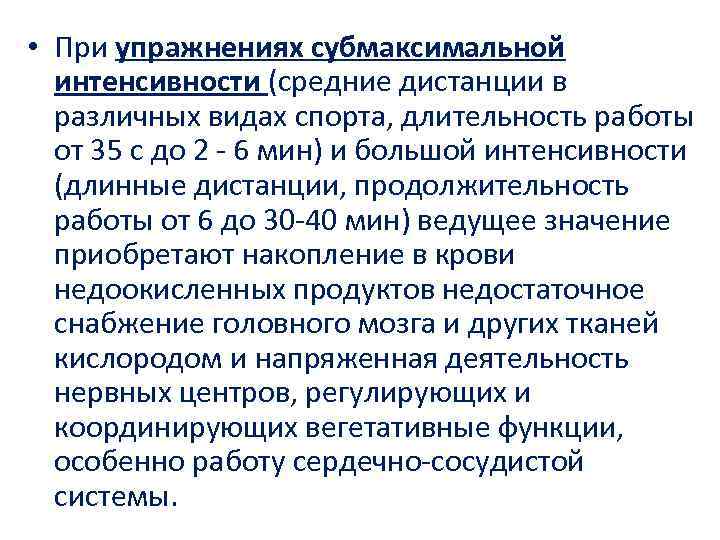 • При упражнениях субмаксимальной интенсивности (средние дистанции в различных видах спорта, длительность работы от 35 с до 2 - 6 мин) и большой интенсивности (длинные дистанции, продолжительность работы от 6 до 30-40 мин) ведущее значение приобретают накопление в крови недоокисленных продуктов недостаточное снабжение головного мозга и других тканей кислородом и напряженная деятельность нервных центров, регулирующих и координирующих вегетативные функции, особенно работу сердечно-сосудистой системы.